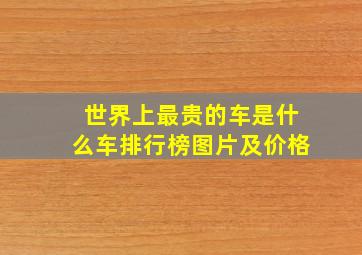 世界上最贵的车是什么车排行榜图片及价格